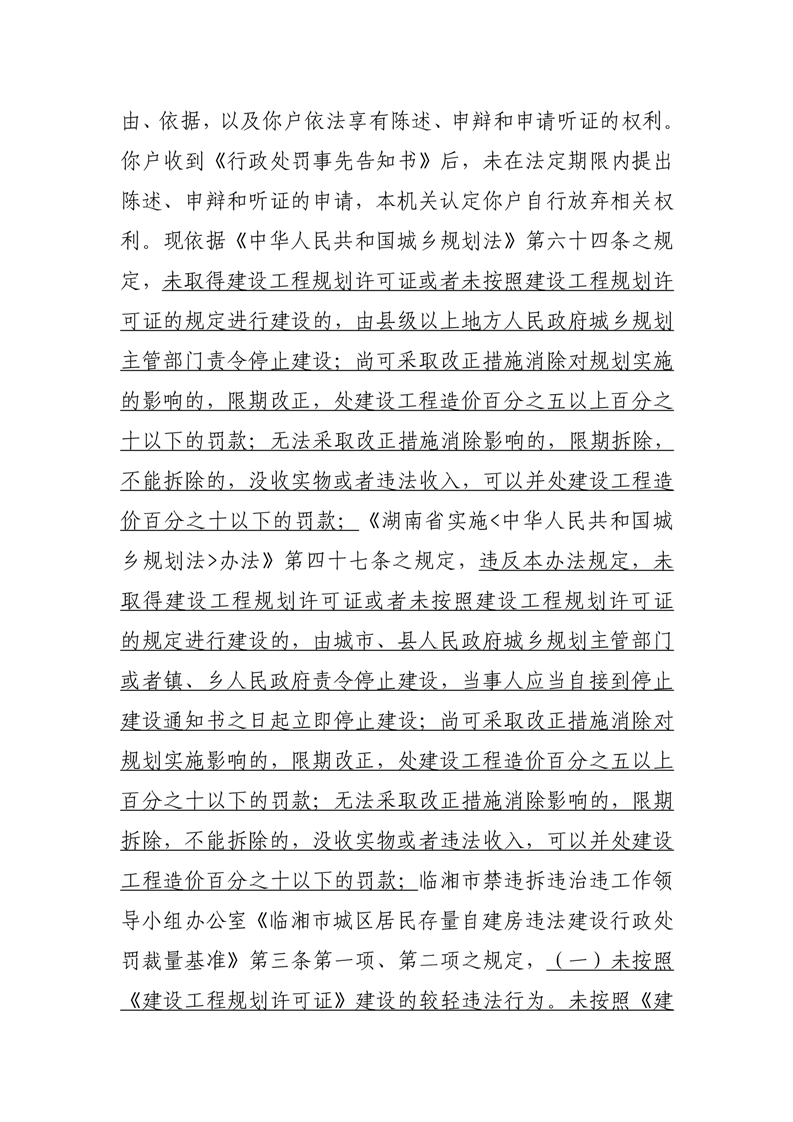 由、依据，以及你户依法享有陈述、申辩和申请听证的权利。你户收到《行政处罚事先告知书》后，未在法定期限内提出陈述、申辩和听证的申请，本机关认定你户自行放弃相关权利。现依据《中华人民共和国城乡规划法》第六十四条之规定，未取得建设工程规划许可证或者未按照建设工程规划许可证的规定进行建设的，由县级以上地方人民政府城乡规划主管部门责令停止建设；尚可采取改正措施消除对规划实施的影响的，限期改正，处建设工程造价百分之五以上百分之十以下的罚款；无法采取改正措施消除影响的，限期拆除，不能拆除的，没收实物或者违法收入，可以并处建设工程造价百分之十以下的罚款；《湖南省实施<中华人民共和国城乡规划法>办法》第四十七条之规定，违反本办法规定，未取得建设工程规划许可证或者未按照建设工程规划许可证的规定进行建设的，由城市、县人民政府城乡规划主管部门或者镇、乡人民政府责令停止建设，当事人应当自接到停止建设通知书之日起立即停止建设；尚可采取改正措施消除对规划实施影响的，限期改正，处建设工程造价百分之五以上百分之十以下的罚款；无法采取改正措施消除影响的，限期拆除，不能拆除的，没收实物或者违法收入，可以并处建设工程造价百分之十以下的罚款；临湘市禁违拆违治违工作领导小组办公室《临湘市城区居民存量自建房违法建设行政处罚裁量基准》第三条第一项、第二项之规定，（一）未按照《建设工程规划许可证》建设的较轻违法行为。未按照《建